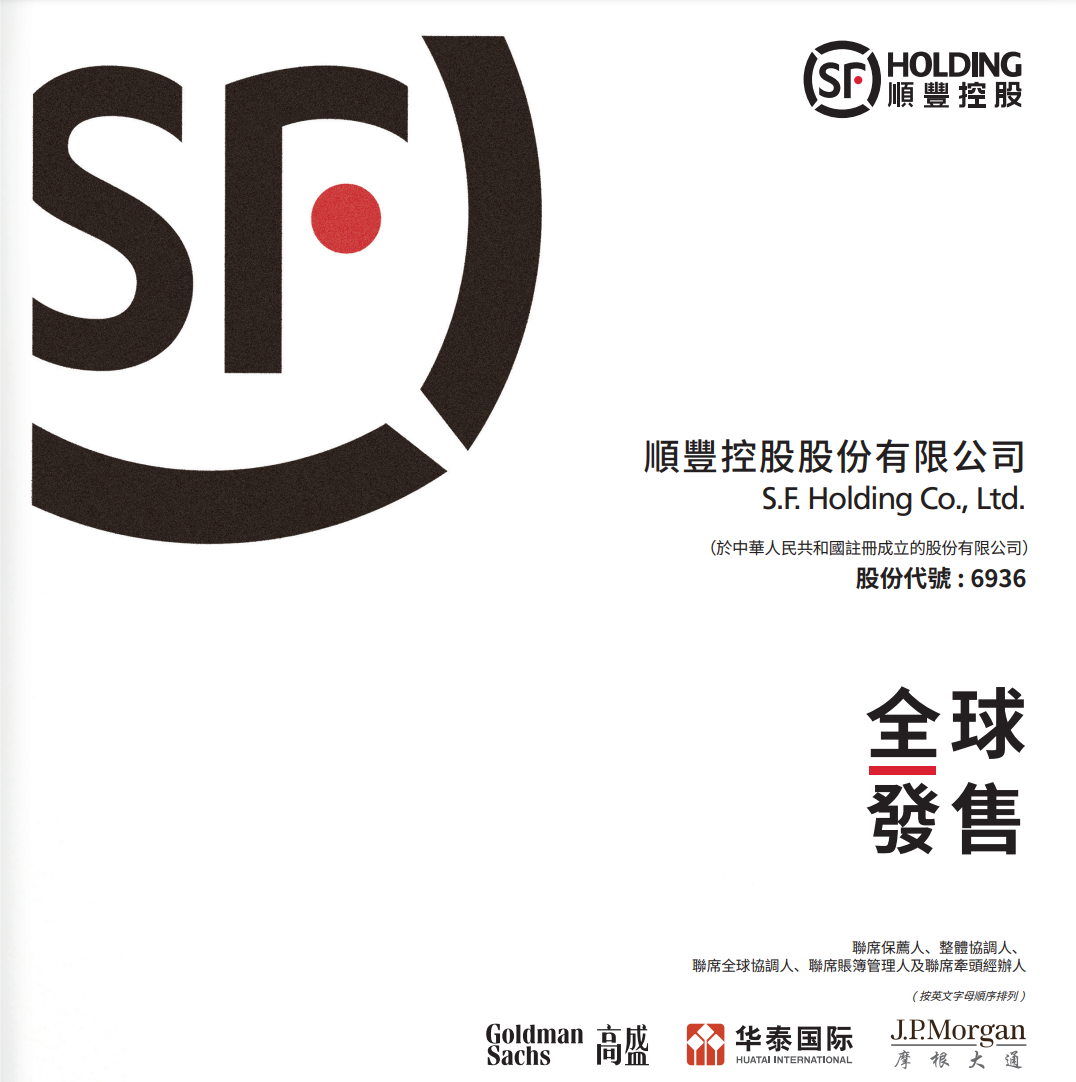 SF

SF HOLDING
順豐控股

順豐控股股份有限公司
S.F. Holding Co., Ltd.

(於中華人民共和國註冊成立的股份有限公司)
股份代號:6936

全球
發售

聯席保薦人、整體協調人、
聯席全球協調人、聯席賬簿管理人及聯席牽頭經辦人

(按英文字母順序排列)

Goldman Sachs 高盛

华泰国际
HUATAI INTERNATIONAL

J.P.Morgan
摩根大通